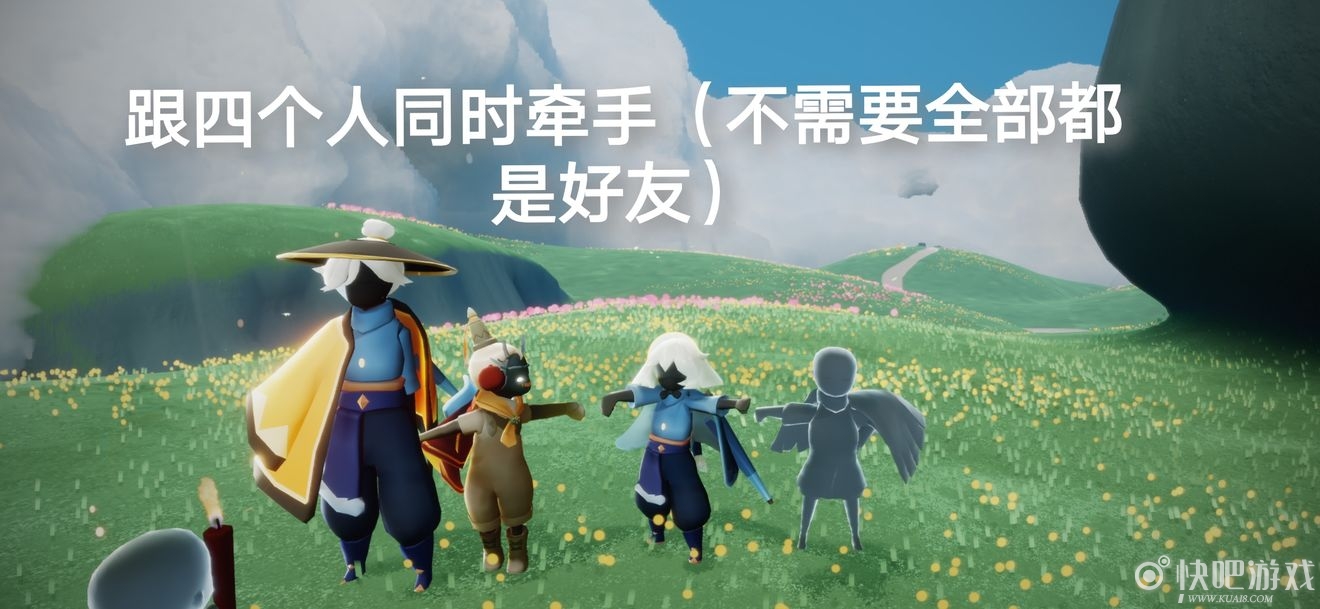 跟四个人同时牵手（不需要全部都是好友）

快吧游戏
WWW.KUAI8.COM